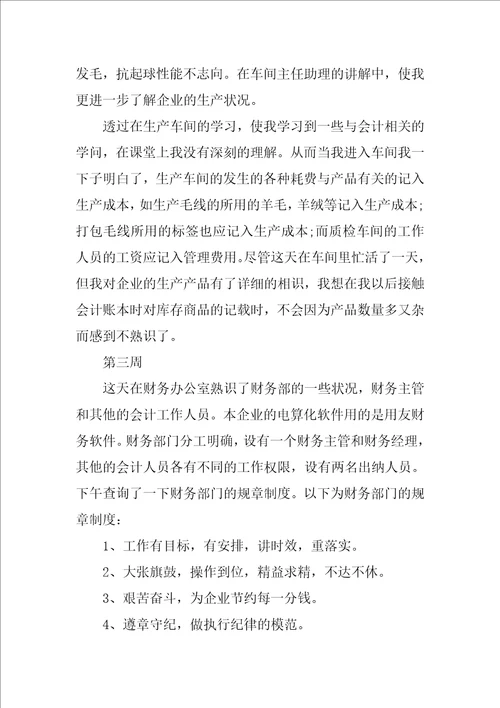 发毛，抗起球性能不志向。在车间主任助理的讲解中，使我更进一步了解企业的生产状况。

透过在生产车间的学习，使我学习到一些与会计相关的学问，在课堂上我没有深刻的理解。从而当我进入车间我一下子明白了，生产车间的发生的各种耗费与产品有关的记入生产成本，如生产毛线的所用的羊毛，羊绒等记入生产成本；打包毛线所用的标签也应记入生产成本；而质检车间的工作人员的工资应记入管理费用。尽管这天在车间里忙活了一天，但我对企业的生产产品有了详细的相识，我想在我以后接触会计账本时对库存商品的记载时，不会因为产品数量多又杂而感到不熟识了。

第三周

这天在财务办公室熟识了财务部的一些状况，财务主管和其他的会计工作人员。本企业的电算化软件用的是用友财务软件。财务部门分工明确，设有一个财务主管和财务经理，其他的会计人员各有不同的工作权限，设有两名出纳人员。下午查询了一下财务部门的规章制度。以下为财务部门的规章制度：

1、工作有目标，有安排，讲时效，重落实。

2、大张旗鼓，操作到位，精益求精，不达不休。

3、艰苦奋斗，为企业节约每一分钱。

4、遵章守纪，做执行纪律的模范。